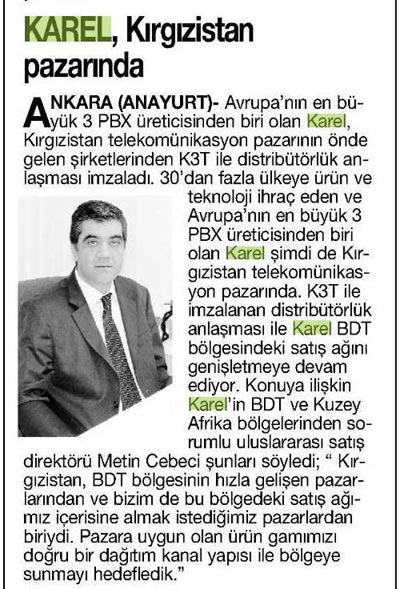 KAREL, Kırgızistan pazarında

ANKARA (ANAYURT)- Avrupa'nın en büyük 3 PBX üreticisinden biri olan Karel, Kırgızistan telekomünikasyon pazarının önde gelen şirketlerinden K3T ile distribütörlük anlaşması imzaladı. 30'dan fazla ülkeye ürün ve teknoloji ihraç eden ve Avrupa'nın en büyük 3 PBX üreticisinden biri olan Karel şimdi de Kırgızistan telekomünikasyon pazarında. K3T ile imzalanan distribütörlük anlaşması ile Karel BDT bölgesindeki satış ağını genişletmeye devam ediyor. Konuya ilişkin Karel'in BDT ve Kuzey Afrika bölgelerinden sorumlu uluslararası satış direktörü Metin Cebeci şunları söyledi; " Kırgızistan, BDT bölgesinin hızla gelişen pazarlarından ve bizim de bu bölgedeki satış ağımız içerisine almak istediğimiz pazarlardan biriydi. Pazara uygun olan ürün gamımızı doğru bir dağıtım kanal yapısı ile bölgeye sunmayı hedefledik."